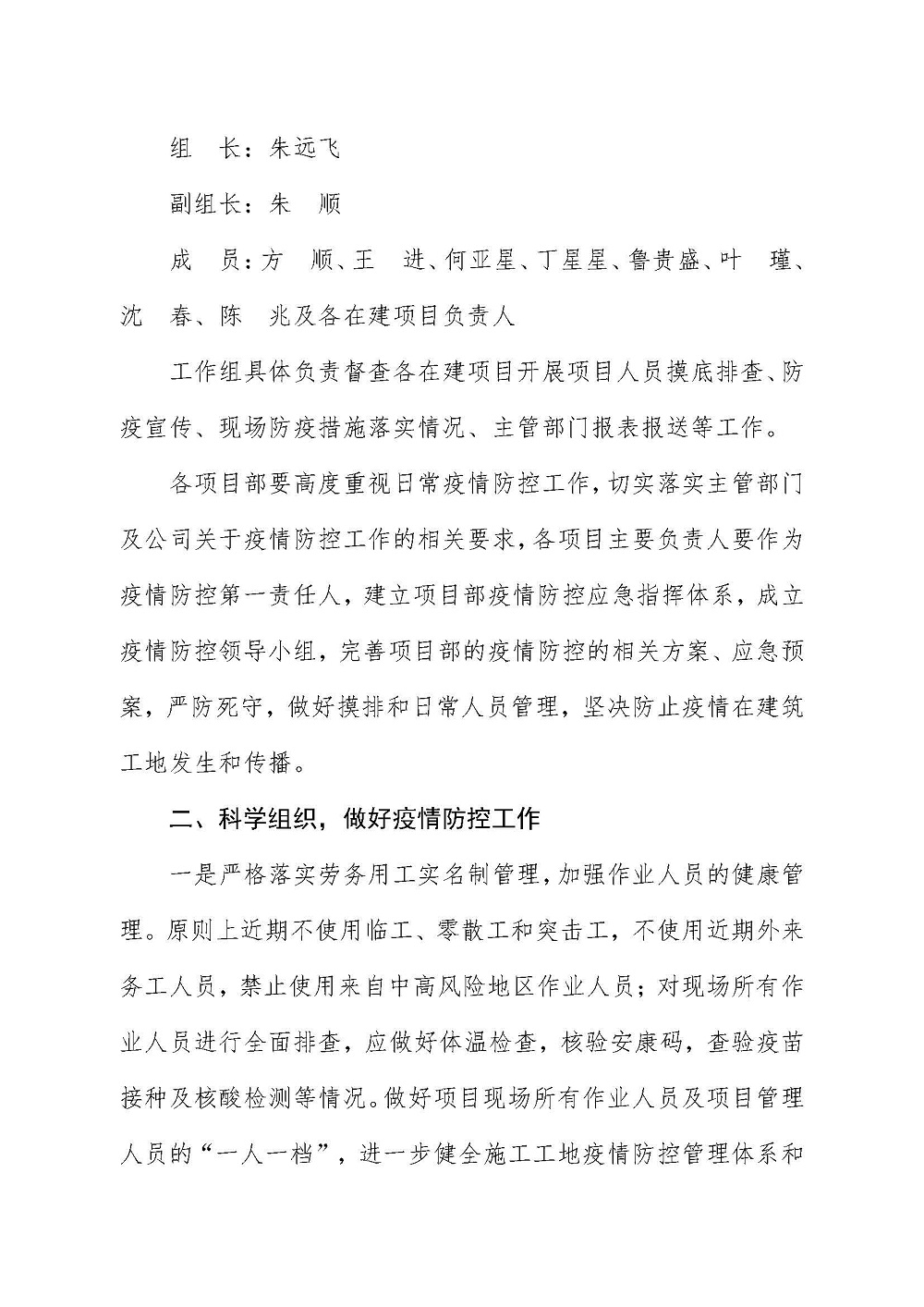 组　长：朱远飞

副组长：朱　顺

成　员：方　顺、王　进、何亚星、丁星星、鲁贵盛、叶　瑾、沈　春、陈　兆及各在建项目负责人

工作组具体负责督查各在建项目开展项目人员摸底排查、防疫宣传、现场防疫措施落实情况、主管部门报表报送等工作。

各项目部要高度重视日常疫情防控工作，切实落实主管部门及公司关于疫情防控工作的相关要求，各项目主要负责人要作为疫情防控第一责任人，建立项目部疫情防控应急指挥体系，成立疫情防控领导小组，完善项目部的疫情防控的相关方案、应急预案，严防死守，做好摸排和日常人员管理，坚决防止疫情在建筑工地发生和传播。

二、科学组织，做好疫情防控工作

一是严格落实劳务用工实名制管理，加强作业人员的健康管理。原则上近期不使用临工、零散工和突击工，不使用近期外来务工人员，禁止使用来自中高风险地区作业人员；对现场所有作业人员进行全面排查，应做好体温检查，核验安康码，查验疫苗接种及核酸检测等情况。做好项目现场所有作业人员及项目管理人员的“一人一档”，进一步健全施工工地疫情防控管理体系和